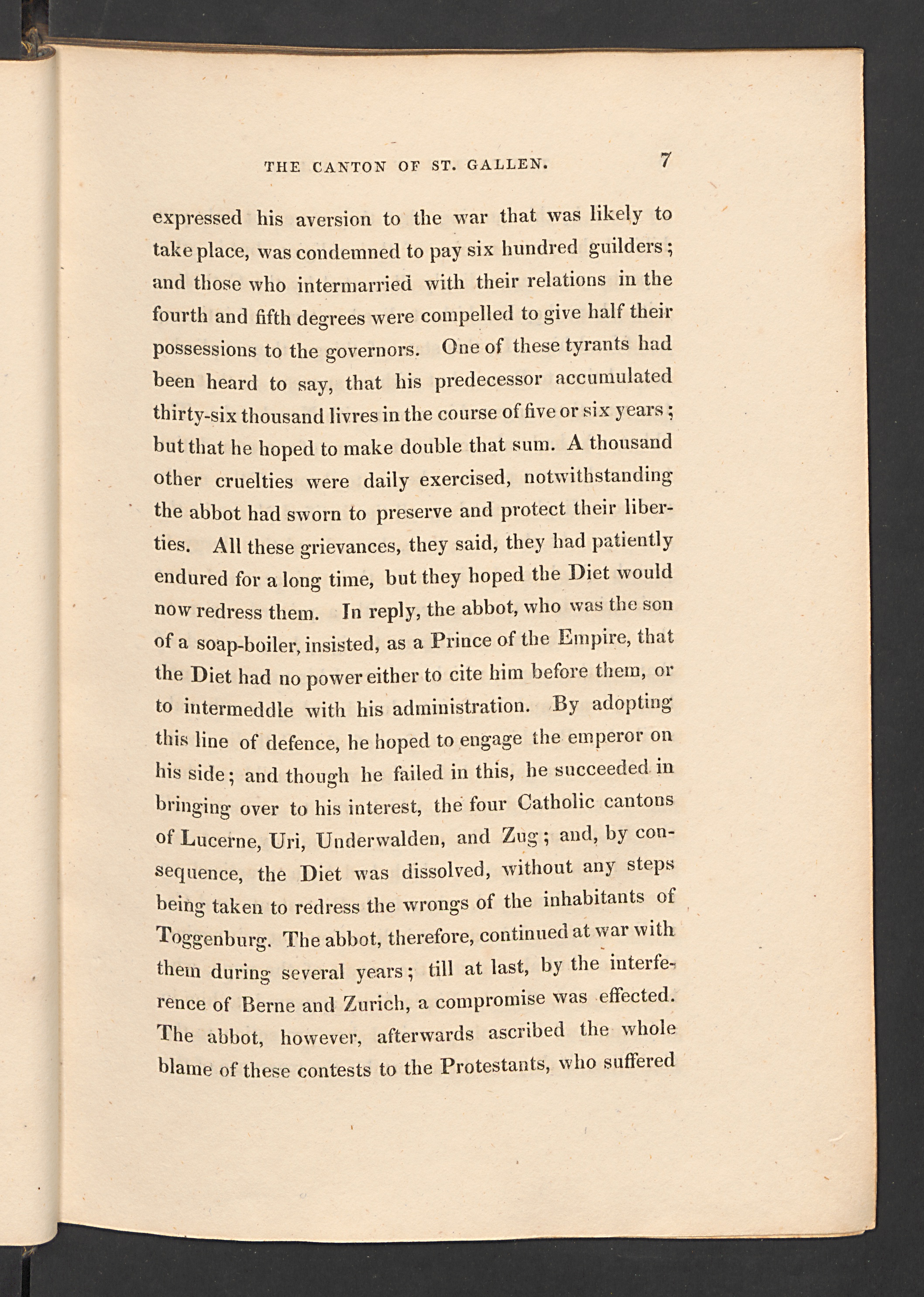 THE CANTON OF ST. GALLEN. 7

expressed his aversion to the war that was likely to take place, was condemned to pay six hundred guilders; and those who intermarried with their relations in the fourth and fifth degrees were compelled to give half their possessions to the governors. One of these tyrants had been heard to say, that his predecessor accumulated thirty-six thousand livres in the course of five or six years; but that he hoped to make double that sum. A thousand other cruelties were daily exercised, notwithstanding the abbot had sworn to preserve and protect their liberties. All these grievances, they said, they had patiently endured for a long time, but they hoped the Diet would now redress them. In reply, the abbot, who was the son of a soap-boiler, insisted, as a Prince of the Empire, that the Diet had no power either to cite him before them, or to intermeddle with his administration. By adopting this line of defence, he hoped to engage the emperor on his side; and though he failed in this, he succeeded in bringing over to his interest, the four Catholic cantons of Lucerne, Uri, Underwalden, and Zug; and, by consequence, the Diet was dissolved, without any steps being taken to redress the wrongs of the inhabitants of Toggenburg. The abbot, therefore, continued at war with them during several years; till at last, by the interference of Berne and Zurich, a compromise was effected. The abbot, however, afterwards ascribed the whole blame of these contests to the Protestants, who suffered